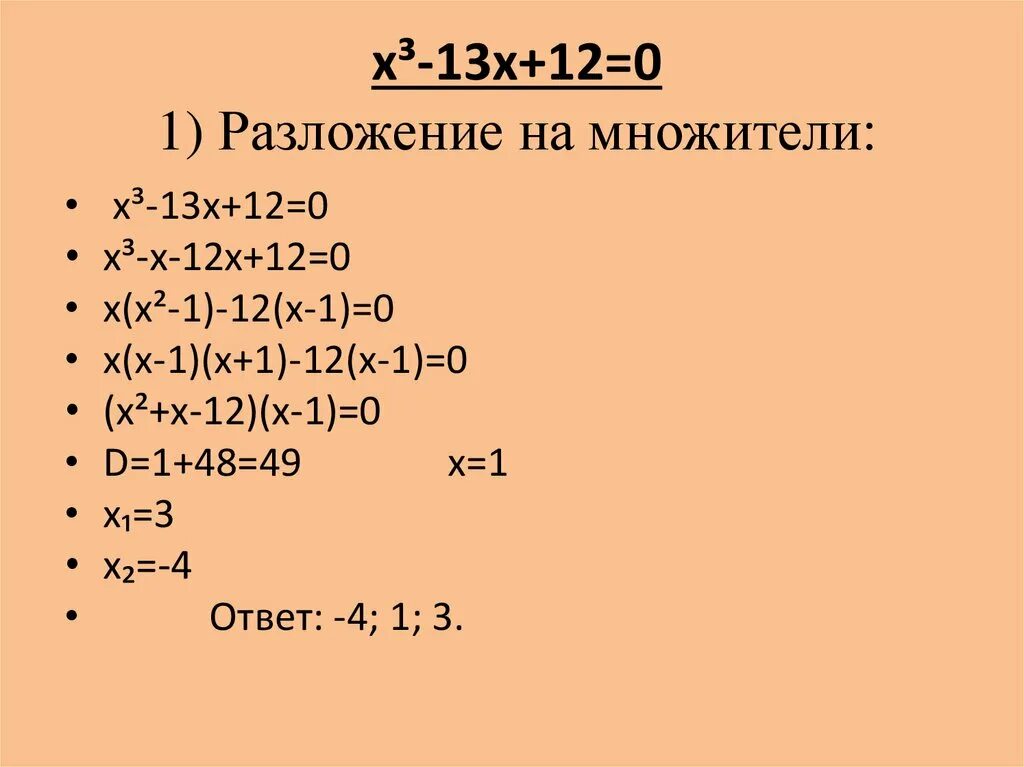 $x^3-13x+12=0$

1) Разложение на множители:

• $x^3-13x+12=0$
• $x^3-x-12x+12=0$
• $x(x^2-1)-12(x-1)=0$
• $x(x-1)(x+1)-12(x-1)=0$
• $(x^2+x-12)(x-1)=0$
• $D=1+48=49$ $x=1$
• $x_1=3$
• $x_2=-4$
• Ответ: -4; 1; 3.